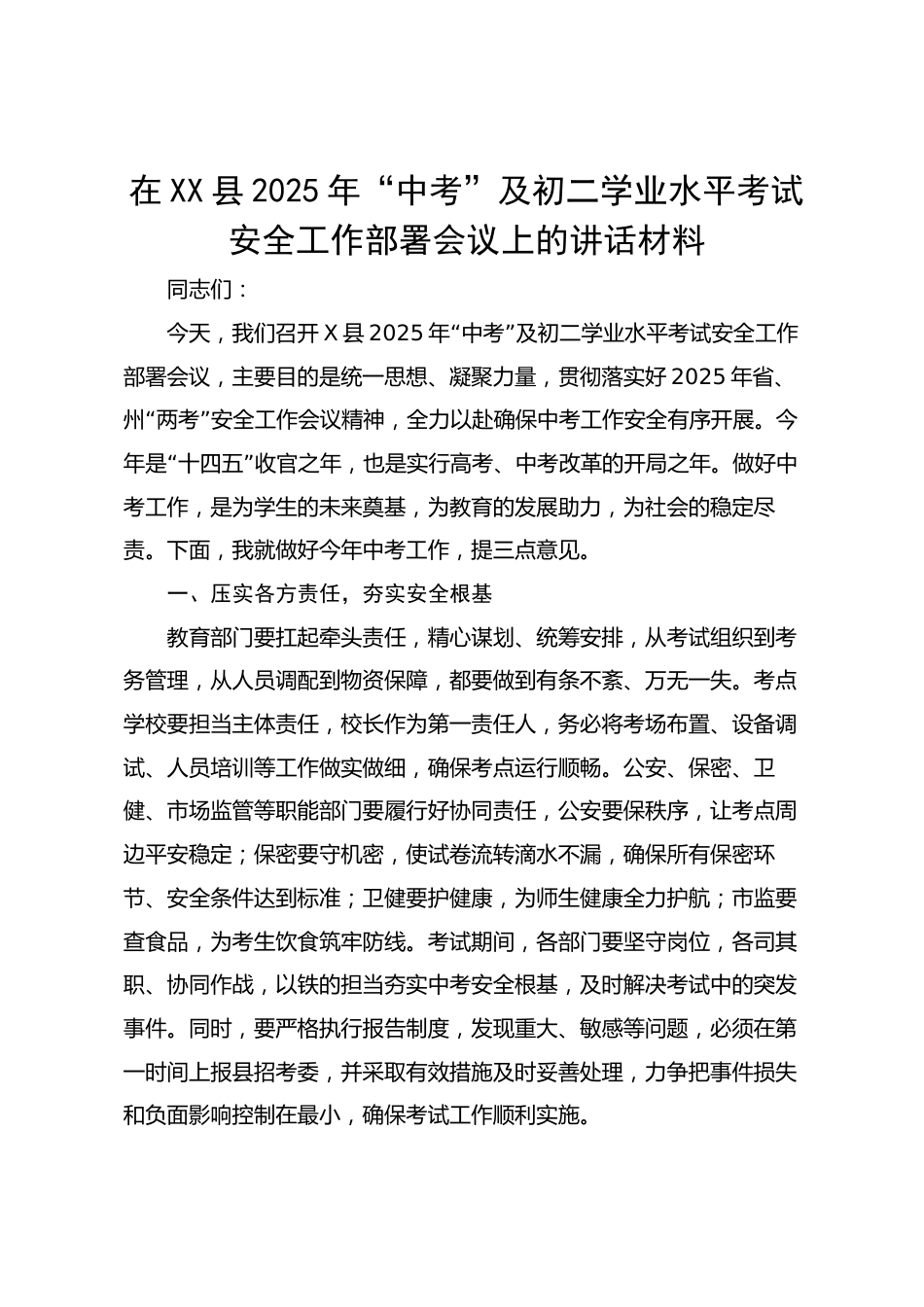 在XX县2025年“中考”及初二学业水平考试安全工作部署会议上的讲话材料

同志们：

今天，我们召开X县2025年“中考”及初二学业水平考试安全工作部署会议，主要目的是统一思想、凝聚力量，贯彻落实好2025年省、州“两考”安全工作会议精神，全力以赴确保中考工作安全有序开展。今年是“十四五”收官之年，也是实行高考、中考改革的开局之年。做好中考工作，是为学生的未来奠基，为教育的发展助力，为社会的稳定尽责。下面，我就做好今年中考工作，提三点意见。

一、压实各方责任，夯实安全根基

教育部门要扛起牵头责任，精心谋划、统筹安排，从考试组织到考务管理，从人员调配到物资保障，都要做到有条不紊、万无一失。考点学校要担当主体责任，校长作为第一责任人，务必将考场布置、设备调试、人员培训等工作做实做细，确保考点运行顺畅。公安、保密、卫健、市场监管等职能部门要履行好协同责任，公安要保秩序，让考点周边平安稳定；保密要守机密，使试卷流转滴水不漏，确保所有保密环节、安全条件达到标准；卫健要护健康，为师生健康全力护航；市监要查食品，为考生饮食筑牢防线。考试期间，各部门要坚守岗位，各司其职、协同作战，以铁的担当夯实中考安全根基，及时解决考试中的突发事件。同时，要严格执行报告制度，发现重大、敏感等问题，必须在第一时间上报县招考委，并采取有效措施及时妥善处理，力争把事件损失和负面影响控制在最小，确保考试工作顺利实施。